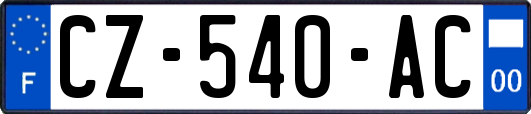 F
CZ-540-AC
00